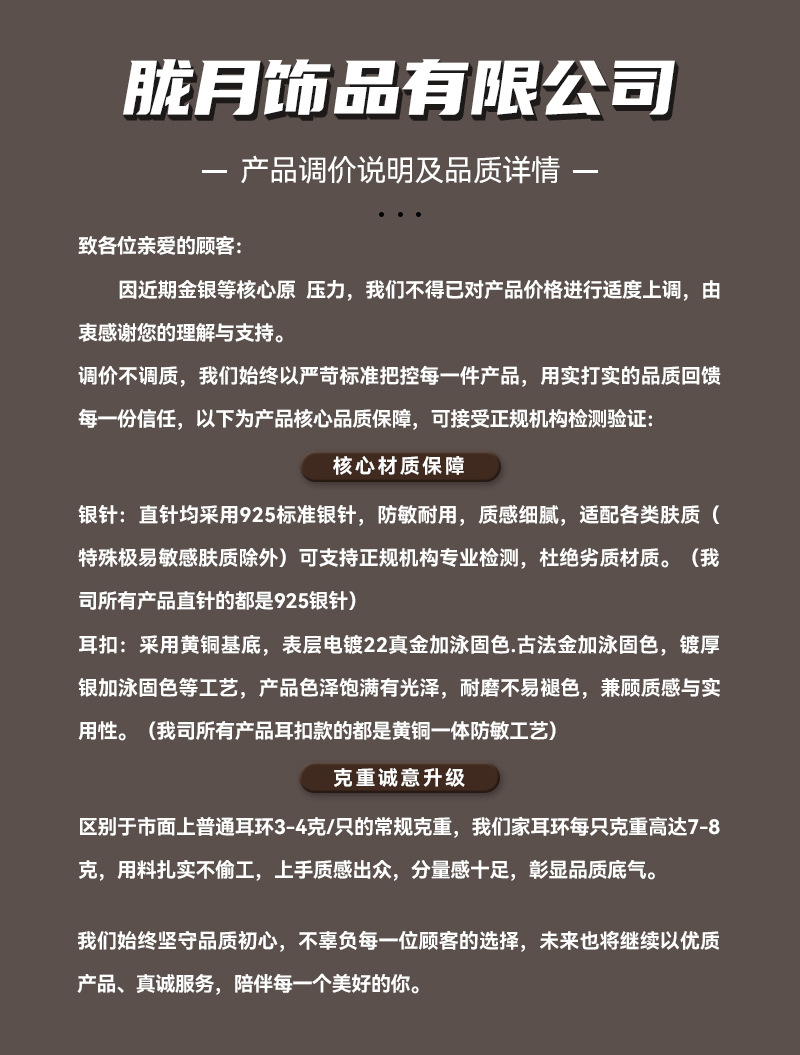 胧月饰品有限公司

— 产品调价说明及品质详情 —

致各位亲爱的顾客：

因近期金银等核心原 压力，我们不得已对产品价格进行适度上调，由衷感谢您的理解与支持。

调价不调质，我们始终以严苛标准把控每一件产品，用实打实的品质回馈每一份信任，以下为产品核心品质保障，可接受正规机构检测验证：

核心材质保障

银针：直针均采用925标准银针，防敏耐用，质感细腻，适配各类肤质（特殊极易敏感肤质除外）可支持正规机构专业检测，杜绝劣质材质。（我司所有产品直针的都是925银针）

耳扣：采用黄铜基底，表层电镀22真金加泳固色.古法金加泳固色，镀厚银加泳固色等工艺，产品色泽饱满有光泽，耐磨不易褪色，兼顾质感与实用性。（我司所有产品耳扣款的都是黄铜一体防敏工艺）

克重诚意升级

区别于市面上普通耳环3-4克/只的常规克重，我们家耳环每只克重高达7-8克，用料扎实不偷工，上手质感出众，分量感十足，彰显品质底气。

我们始终坚守品质初心，不辜负每一位顾客的选择，未来也将继续以优质产品、真诚服务，陪伴每一个美好的你。